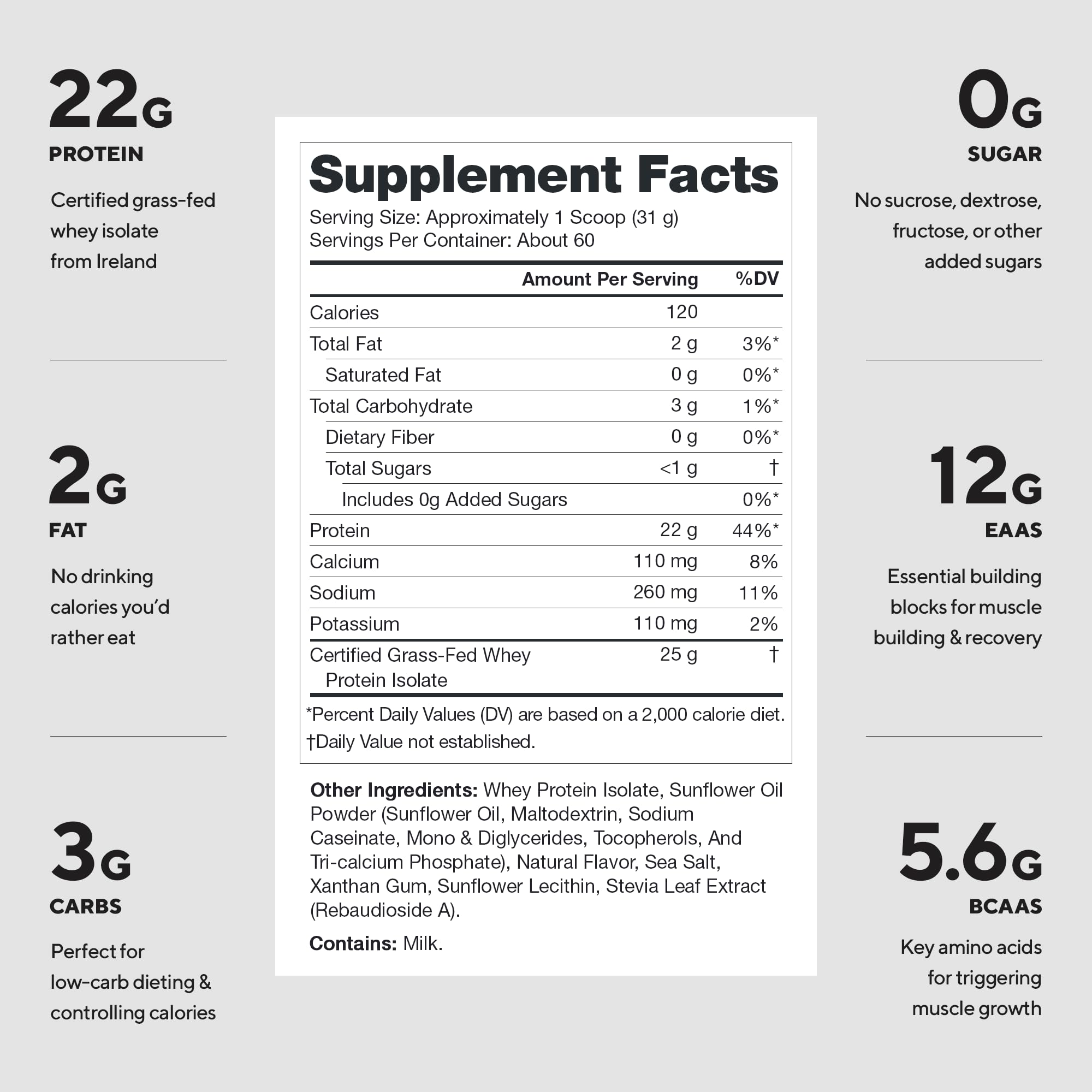 22G
PROTEIN

Certified grass-fed whey isolate from Ireland

2G
FAT

No drinking calories you'd rather eat

3G
CARBS

Perfect for low-carb dieting & controlling calories

Supplement Facts
Serving Size: Approximately 1 Scoop (31 g)
Servings Per Container: About 60

| | Amount Per Serving | %DV |
|---|---|---|
| Calories | 120 | |
| Total Fat | 2 g | 3%* |
| Saturated Fat | 0 g | 0%* |
| Total Carbohydrate | 3 g | 1%* |
| Dietary Fiber | 0 g | 0%* |
| Total Sugars | <1 g | † |
| Includes 0g Added Sugars | | 0%* |
| Protein | 22 g | 44%* |
| Calcium | 110 mg | 8% |
| Sodium | 260 mg | 11% |
| Potassium | 110 mg | 2% |
| Certified Grass-Fed Whey Protein Isolate | 25 g | † |

*Percent Daily Values (DV) are based on a 2,000 calorie diet.
†Daily Value not established.

Other Ingredients: Whey Protein Isolate, Sunflower Oil Powder (Sunflower Oil, Maltodextrin, Sodium Caseinate, Mono & Diglycerides, Tocopherols, And Tri-calcium Phosphate), Natural Flavor, Sea Salt, Xanthan Gum, Sunflower Lecithin, Stevia Leaf Extract (Rebaudioside A).

Contains: Milk.

0G
SUGAR

No sucrose, dextrose, fructose, or other added sugars

12G
EAAS

Essential building blocks for muscle building & recovery

5.6G
BCAAS

Key amino acids for triggering muscle growth